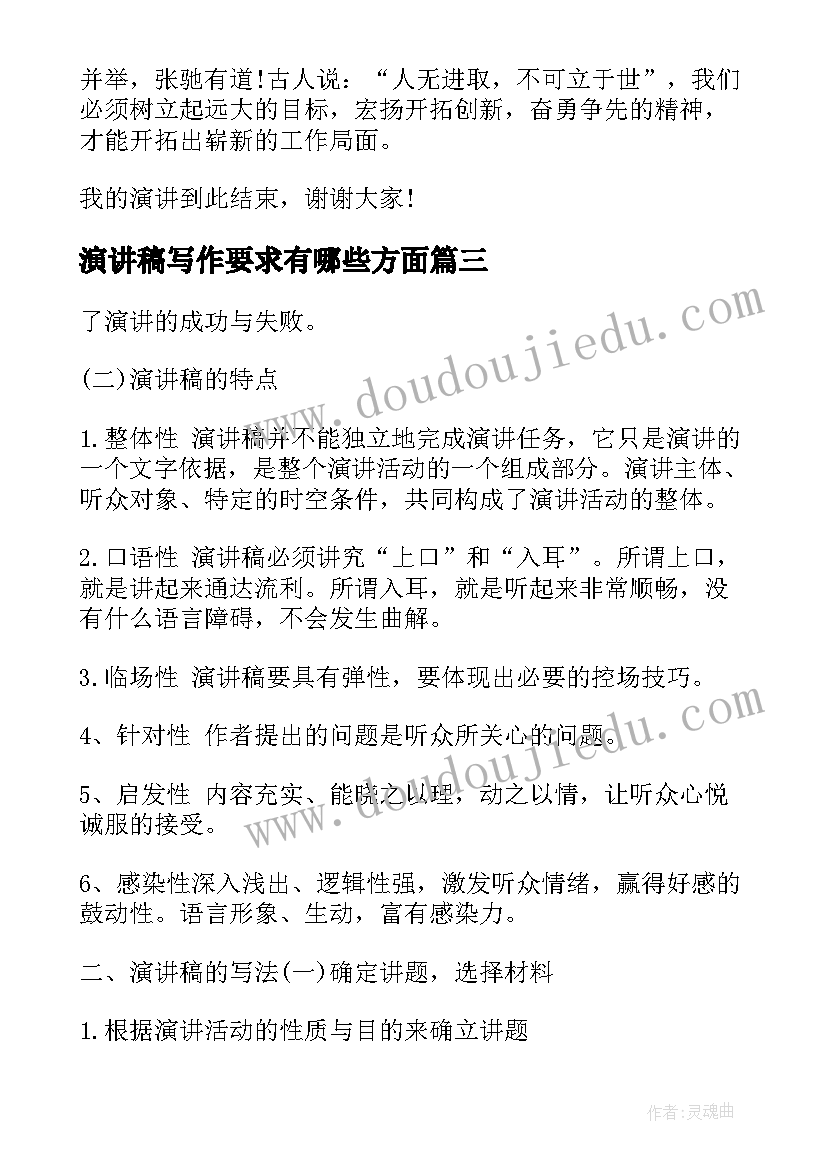 并举，张驰有道!古人说：“人无进取，不可立于世”，我们必须树立起远大的目标，宏扬开拓创新，奋勇争先的精神，才能开拓出崭新的工作局面。

我的演讲到此结束，谢谢大家!

演讲稿写作要求有哪些方面篇三

了演讲的成功与失败。

(二)演讲稿的特点

1.整体性 演讲稿并不能独立地完成演讲任务，它只是演讲的一个文字依据，是整个演讲活动的一个组成部分。演讲主体、听众对象、特定的时空条件，共同构成了演讲活动的整体。

2.口语性 演讲稿必须讲究“上口”和“入耳”。所谓上口，就是讲起来通达流利。所谓入耳，就是听起来非常顺畅，没有什么语言障碍，不会发生曲解。

3.临场性 演讲稿要具有弹性，要体现出必要的控场技巧。

4、针对性 作者提出的问题是听众所关心的问题。

5、启发性 内容充实、能晓之以理，动之以情，让听众心悦诚服的接受。

6、感染性深入浅出、逻辑性强，激发听众情绪，赢得好感的鼓动性。语言形象、生动，富有感染力。

二、演讲稿的写法(一)确定讲题，选择材料

1.根据演讲活动的性质与目的来确立讲题

www.doudoujiedu.com

www.doudoujiedu.com

作者:灵魂曲